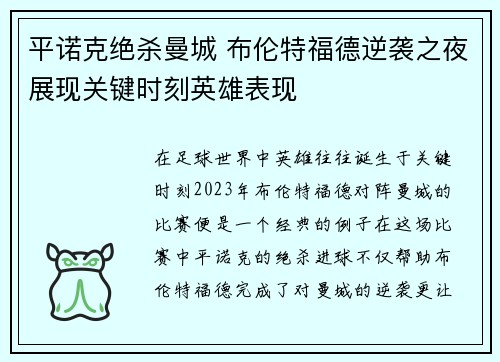 平诺克绝杀曼城 布伦特福德逆袭之夜展现关键时刻英雄表现

在足球世界中英雄往往诞生于关键时刻2023年布伦特福德对阵曼城的比赛便是一个经典的例子在这场比赛中平诺克的绝杀进球不仅帮助布伦特福德完成了对曼城的逆袭更让